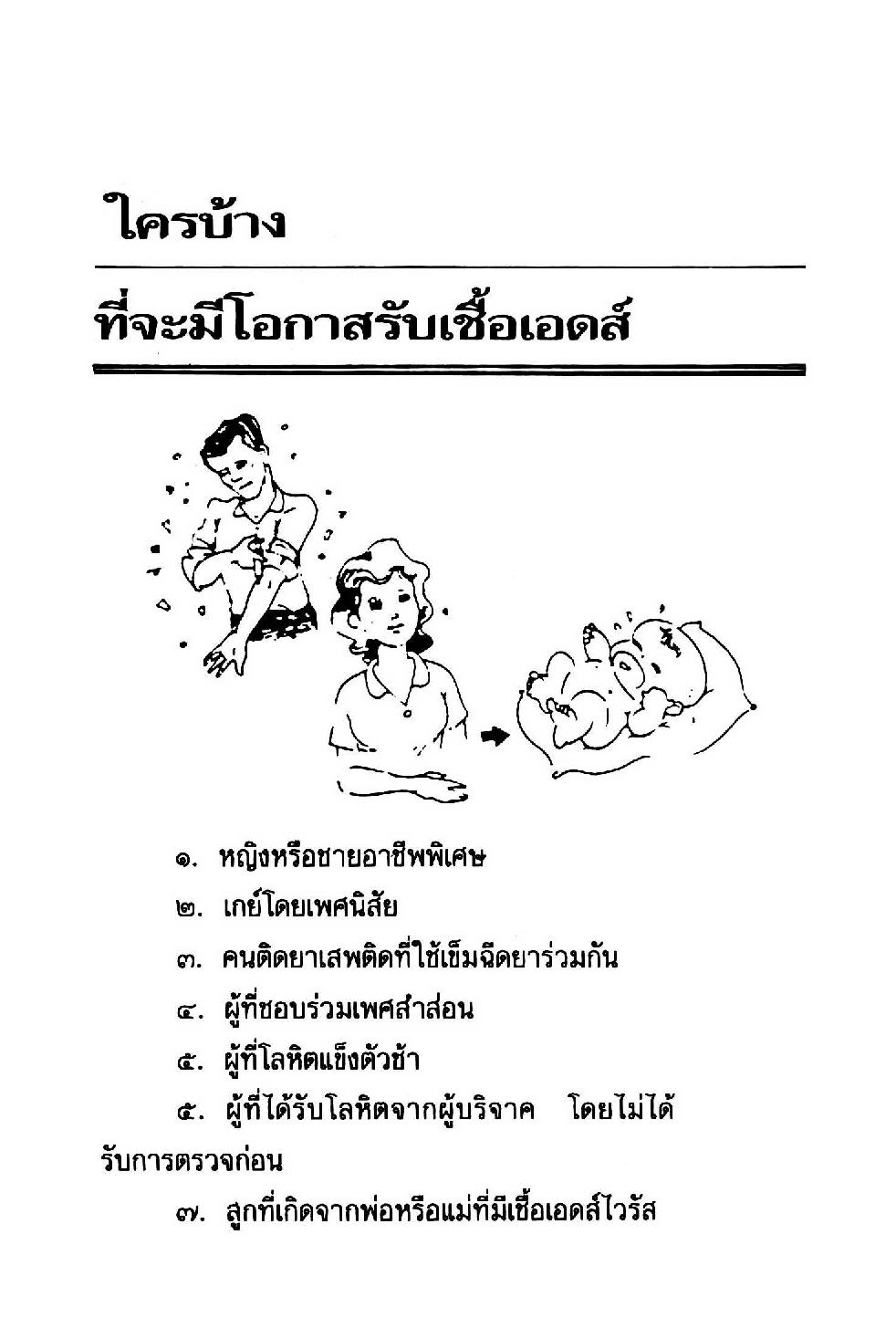 ใครบ้าง

ที่จะมีโอกาสรับเชื้อเอดส์

๑. หญิงหรือชายอาชีพพิเศษ

๒. เกย์โดยเพศนิสัย

๓. คนติดยาเสพติดที่ใช้เข็มฉีดยาร่วมกัน

๔. ผู้ที่ชอบร่วมเพศสำส่อน

๕. ผู้ที่โลหิตแข็งตัวช้า

๕. ผู้ที่ได้รับโลหิตจากผู้บริจาค โดยไม่ได้รับการตรวจก่อน

๗. ลูกที่เกิดจากพ่อหรือแม่ที่มีเชื้อเอดส์ไวรัส